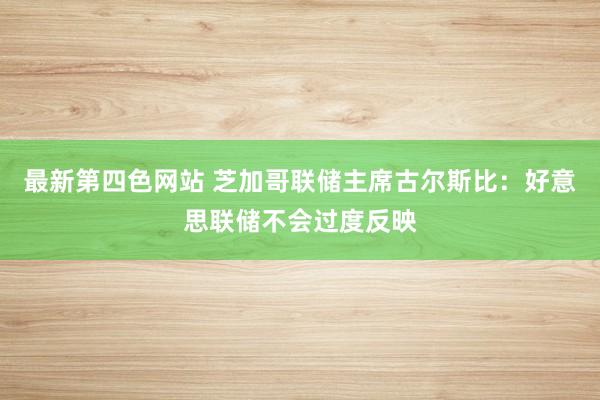 最新第四色网站 芝加哥联储主席古尔斯比：好意思联储不会过度反映